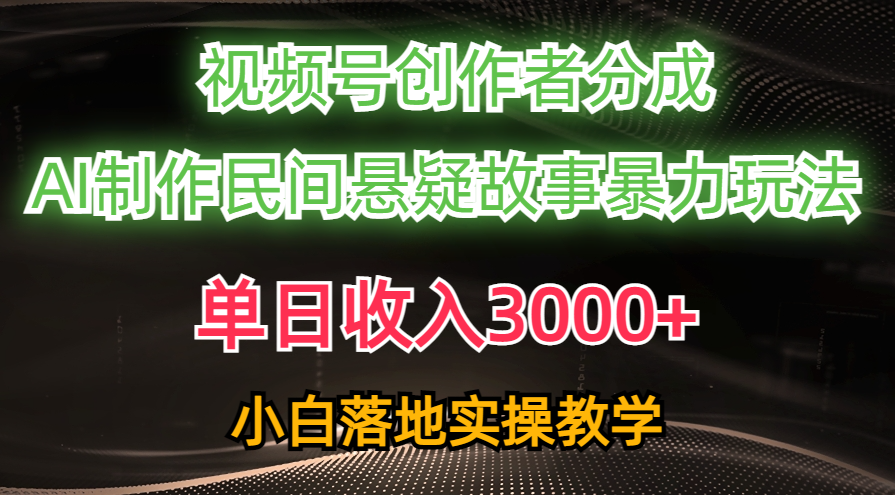 视频号创作者分成

AI制作民间悬疑故事暴力玩法

单日收入3000+

小白落地实操教学